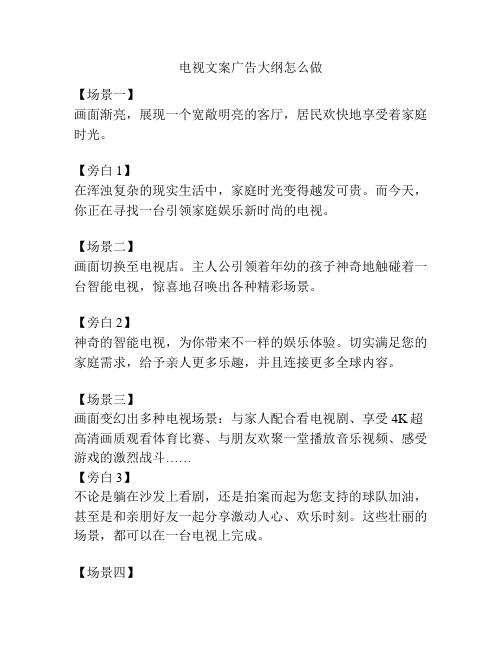 电视文案广告大纲怎么做

【场景一】
画面渐亮，展现一个宽敞明亮的客厅，居民欢快地享受着家庭时光。

【旁白 1】
在浑浊复杂的现实生活中，家庭时光变得越发可贵。而今天，你正在寻找一台引领家庭娱乐新时尚的电视。

【场景二】
画面切换至电视店。主人公引领着年幼的孩子神奇地触碰着一台智能电视，惊喜地召唤出各种精彩场景。

【旁白 2】
神奇的智能电视，为你带来不一样的娱乐体验。切实满足您的家庭需求，给予亲人更多乐趣，并且连接更多全球内容。

【场景三】
画面变幻出多种电视场景：与家人配合看电视剧、享受 4K 超高清画质观看体育比赛、与朋友欢聚一堂播放音乐视频、感受游戏的激烈战斗……
【旁白 3】
不论是躺在沙发上看剧，还是拍案而起为您支持的球队加油，甚至是和亲朋好友一起分享激动人心、欢乐时刻。这些壮丽的场景，都可以在一台电视上完成。

【场景四】